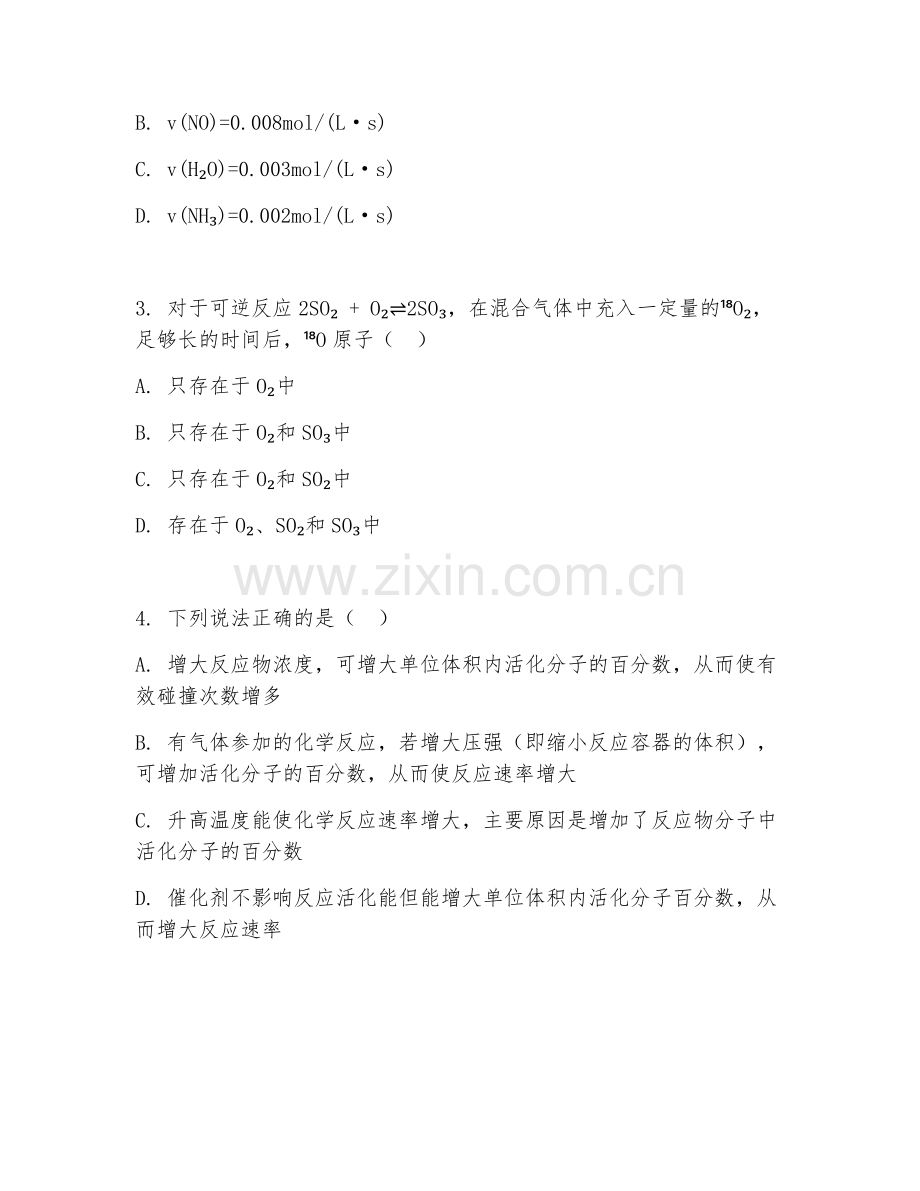 B. v(NO)=0.008mol/(L·s)

C. v($H_2O$)=0.003mol/(L·s)

D. v($NH_3$)=0.002mol/(L·s)

3. 对于可逆反应 $2SO_2 + O_2 \rightleftharpoons 2SO_3$，在混合气体中充入一定量的$^{18}O_2$，足够长的时间后，$^{18}O$ 原子（ ）

A. 只存在于 $O_2$中

B. 只存在于 $O_2$和 $SO_3$中

C. 只存在于 $O_2$和 $SO_2$中

D. 存在于 $O_2$、$SO_2$和 $SO_3$中

www.zixin.com.cn

4. 下列说法正确的是（ ）

A. 增大反应物浓度，可增大单位体积内活化分子的百分数，从而使有效碰撞次数增多

B. 有气体参加的化学反应，若增大压强（即缩小反应容器的体积），可增加活化分子的百分数，从而使反应速率增大

C. 升高温度能使化学反应速率增大，主要原因是增加了反应物分子中活化分子的百分数

D. 催化剂不影响反应活化能但能增大单位体积内活化分子百分数，从而增大反应速率